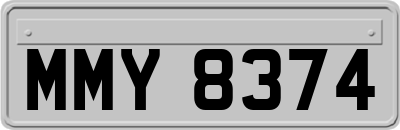 MMY 8374